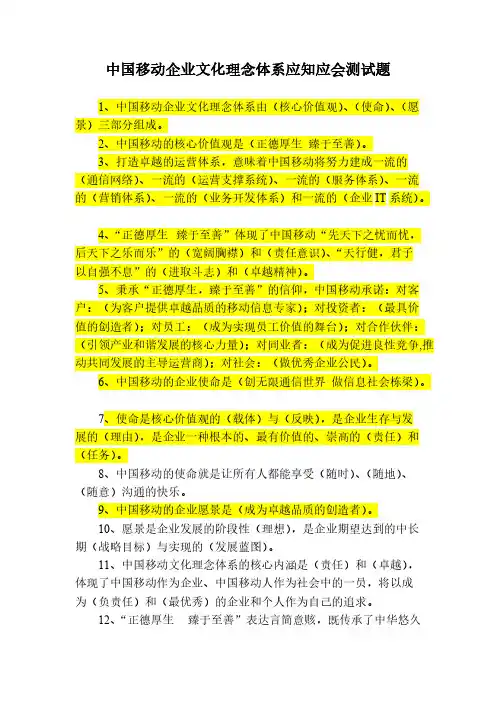 中国移动企业文化理念体系应知应会测试题

1、中国移动企业文化理念体系由（核心价值观）、（使命）、（愿景）三部分组成。

2、中国移动的核心价值观是（正德厚生 臻于至善）。

3、打造卓越的运营体系，意味着中国移动将努力建成一流的（通信网络）、一流的（运营支撑系统）、一流的（服务体系）、一流的（营销体系）、一流的（业务开发体系）和一流的（企业IT系统）。

4、“正德厚生 臻于至善”体现了中国移动“先天下之忧而忧，后天下之乐而乐”的（宽阔胸襟）和（责任意识）、“天行健，君子以自强不息”的（进取斗志）和（卓越精神）。

5、秉承“正德厚生，臻于至善”的信仰，中国移动承诺：对客户：（为客户提供卓越品质的移动信息专家）；对投资者：（最具价值的创造者）；对员工：（成为实现员工价值的舞台）；对合作伙伴：（引领产业和谐发展的核心力量）；对同业者：（成为促进良性竞争,推动共同发展的主导运营商）；对社会：（做优秀企业公民）。

6、中国移动的企业使命是（创无限通信世界 做信息社会栋梁）。

7、使命是核心价值观的（载体）与（反映），是企业生存与发展的（理由），是企业一种根本的、最有价值的、崇高的（责任）和（任务）。

8、中国移动的使命就是让所有人都能享受（随时）、（随地）、（随意）沟通的快乐。

9、中国移动的企业愿景是（成为卓越品质的创造者）。

10、愿景是企业发展的阶段性（理想），是企业期望达到的中长期（战略目标）与实现的（发展蓝图）。

11、中国移动文化理念体系的核心内涵是（责任）和（卓越），体现了中国移动作为企业、中国移动人作为社会中的一员，将以成为（负责任）和（最优秀）的企业和个人作为自己的追求。

12、“正德厚生 臻于至善”表达言简意赅，既传承了中华悠久